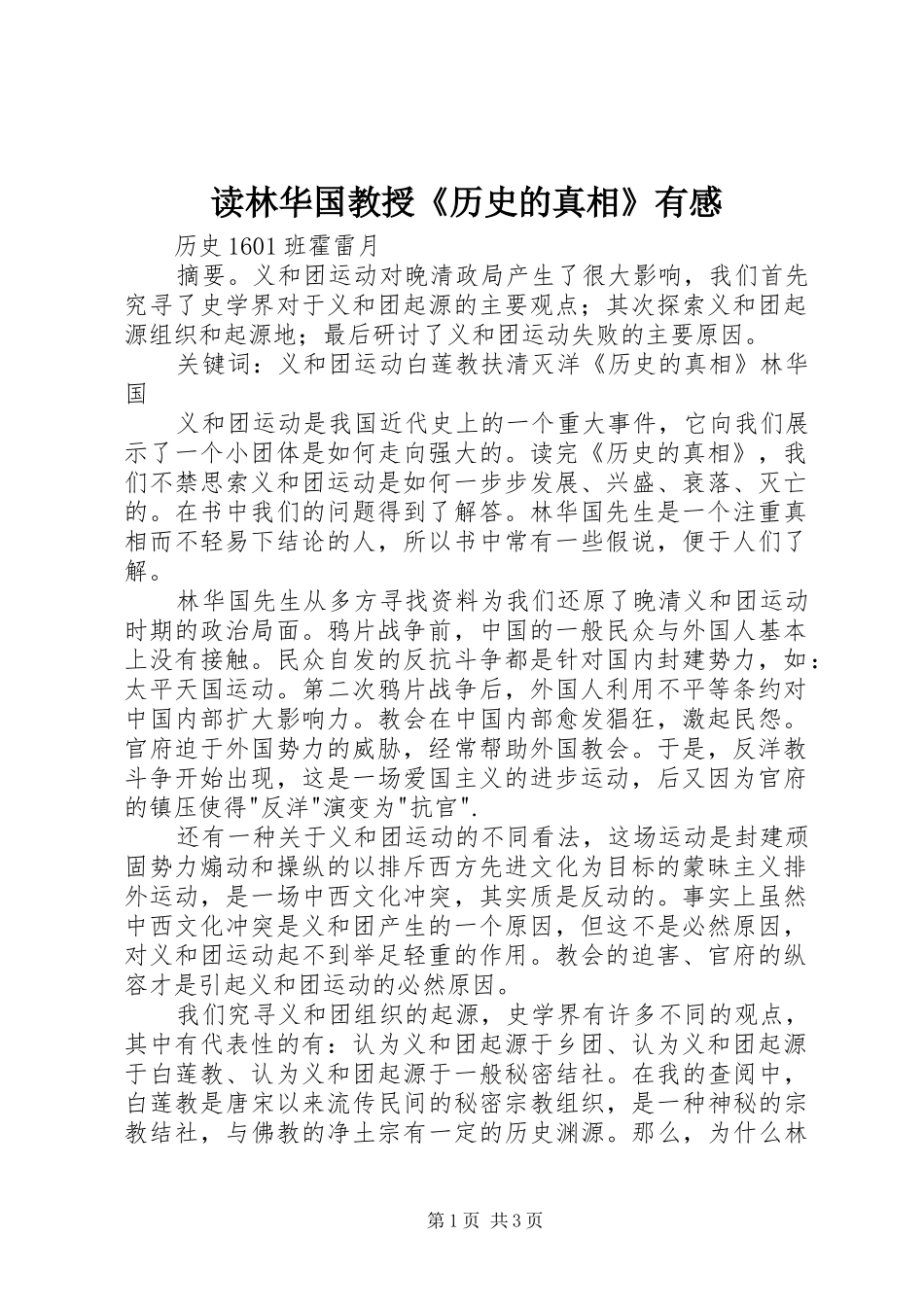 读林华国教授《历史的真相》有感

历史1601班霍雷月

摘要。义和团运动对晚清政局产生了很大影响，我们首先究寻了史学界对于义和团起源的主要观点；其次探索义和团起源组织和起源地；最后研讨了义和团运动失败的主要原因。

关键词：义和团运动白莲教扶清灭洋《历史的真相》林华国

义和团运动是我国近代史上的一个重大事件，它向我们展示了一个小团体是如何走向强大的。读完《历史的真相》，我们不禁思索义和团运动是如何一步步发展、兴盛、衰落、灭亡的。在书中我们的问题得到了解答。林华国先生是一个注重真相而不轻易下结论的人，所以书中常有一些假说，便于人们了解。

林华国先生从多方寻找资料为我们还原了晚清义和团运动时期的政治局面。鸦片战争前，中国的一般民众与外国人基本上没有接触。民众自发的反抗斗争都是针对国内封建势力，如：太平天国运动。第二次鸦片战争后，外国人利用不平等条约对中国内部扩大影响力。教会在中国内部愈发猖狂，激起民怨。官府迫于外国势力的威胁，经常帮助外国教会。于是，反洋教斗争开始出现，这是一场爱国主义的进步运动，后又因为官府的镇压使得"反洋"演变为"抗官".

还有一种关于义和团运动的不同看法，这场运动是封建顽固势力煽动和操纵的以排斥西方先进文化为目标的蒙昧主义排外运动，是一场中西文化冲突，其实质是反动的。事实上虽然中西文化冲突是义和团产生的一个原因，但这不是必然原因，对义和团运动起不到举足轻重的作用。教会的迫害、官府的纵容才是引起义和团运动的必然原因。

我们究寻义和团组织的起源，史学界有许多不同的观点，其中有代表性的有：认为义和团起源于乡团、认为义和团起源于白莲教、认为义和团起源于一般秘密结社。在我的查阅中，白莲教是唐宋以来流传民间的秘密宗教组织，是一种神秘的宗教结社，与佛教的净土宗有一定的历史渊源。那么，为什么林

第1页 共3页